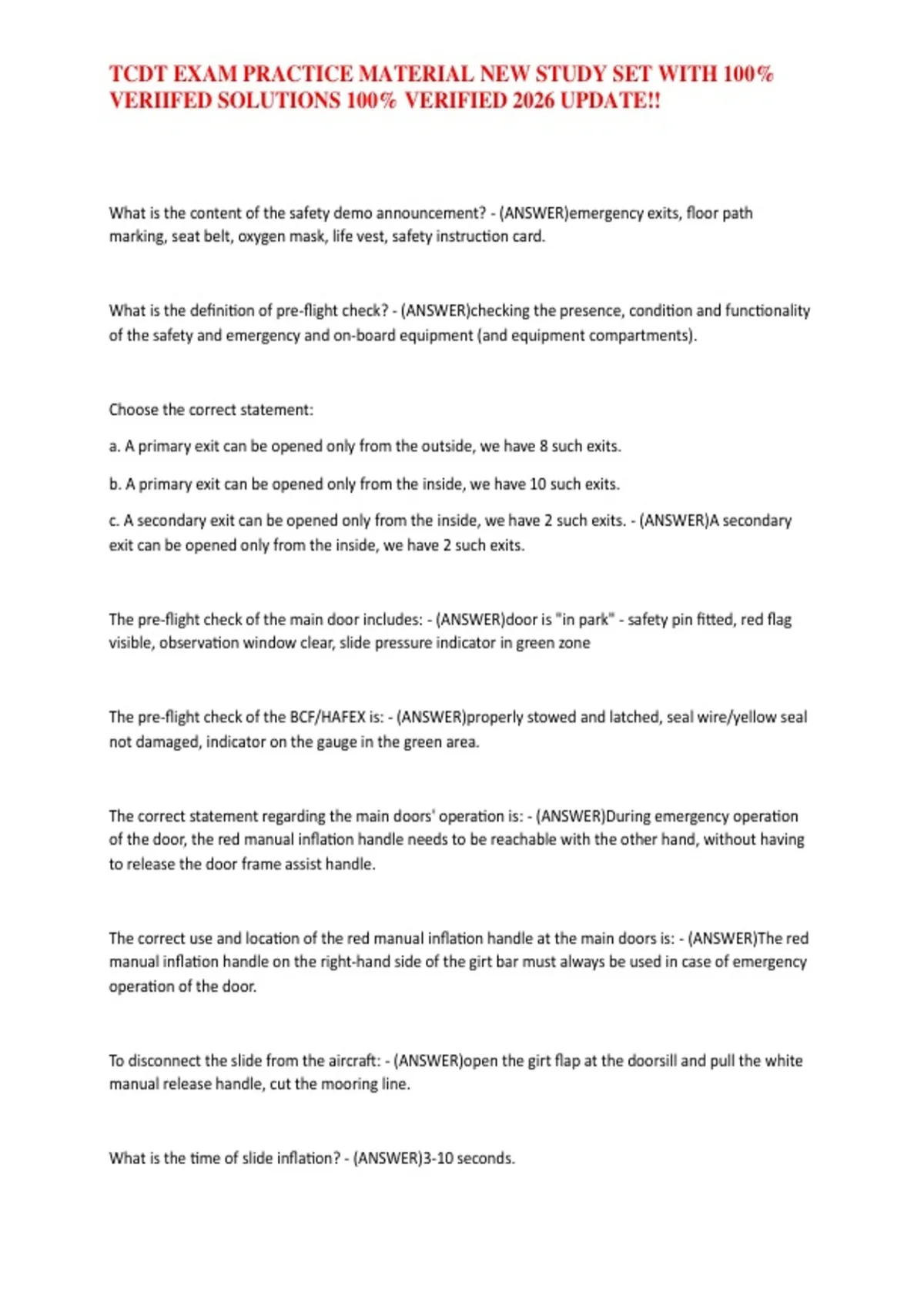 TCDT EXAM PRACTICE MATERIAL NEW STUDY SET WITH 100% VERIIFED SOLUTIONS 100% VERIFIED 2026 UPDATE!!

What is the content of the safety demo announcement? - (ANSWER)emergency exits, floor path marking, seat belt, oxygen mask, life vest, safety instruction card.

What is the definition of pre-flight check? - (ANSWER)checking the presence, condition and functionality of the safety and emergency and on-board equipment (and equipment compartments).

Choose the correct statement:

a. A primary exit can be opened only from the outside, we have 8 such exits.

b. A primary exit can be opened only from the inside, we have 10 such exits.

c. A secondary exit can be opened only from the inside, we have 2 such exits. - (ANSWER)A secondary exit can be opened only from the inside, we have 2 such exits.

The pre-flight check of the main door includes: - (ANSWER)door is "in park" - safety pin fitted, red flag visible, observation window clear, slide pressure indicator in green zone

The pre-flight check of the BCF/HAFEX is: - (ANSWER)properly stowed and latched, seal wire/yellow seal not damaged, indicator on the gauge in the green area.

The correct statement regarding the main doors' operation is: - (ANSWER)During emergency operation of the door, the red manual inflation handle needs to be reachable with the other hand, without having to release the door frame assist handle.

The correct use and location of the red manual inflation handle at the main doors is: - (ANSWER)The red manual inflation handle on the right-hand side of the girt bar must always be used in case of emergency operation of the door.

To disconnect the slide from the aircraft: - (ANSWER)open the girt flap at the doorsill and pull the white manual release handle, cut the mooring line.

What is the time of slide inflation? - (ANSWER)3-10 seconds.